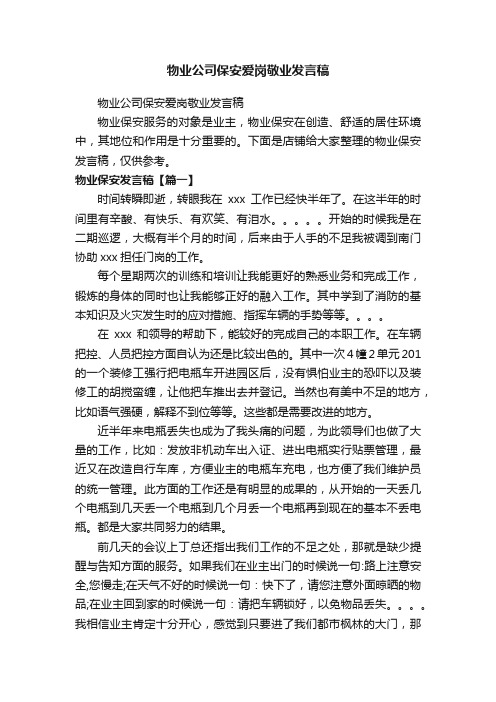 物业公司保安爱岗敬业发言稿

物业公司保安爱岗敬业发言稿

物业保安服务的对象是业主，物业保安在创造、舒适的居住环境中，其地位和作用是十分重要的。下面是店铺给大家整理的物业保安发言稿，仅供参考。

物业保安发言稿【篇一】

时间转瞬即逝，转眼我在 xxx 工作已经快半年了。在这半年的时间里有辛酸、有快乐、有欢笑、有泪水。。。。。开始的时候我是在二期巡逻，大概有半个月的时间，后来由于人手的不足我被调到南门协助 xxx 担任门岗的工作。

每个星期两次的训练和培训让我能更好的熟悉业务和完成工作，锻炼的身体的同时也让我能够正好的融入工作。其中学到了消防的基本知识及火灾发生时的应对措施、指挥车辆的手势等等。。。。

在 xxx 和领导的帮助下，能较好的完成自己的本职工作。在车辆把控、人员把控方面自认为还是比较出色的。其中一次 4 幢 2 单元 201 的一个装修工强行把电瓶车开进园区后，没有惧怕业主的恐吓以及装修工的胡搅蛮缠，让他把车推出去并登记。当然也有美中不足的地方，比如语气强硬，解释不到位等等。这些都是需要改进的地方。

近半年来电瓶丢失也成为了我头痛的问题，为此领导们也做了大量的工作，比如：发放非机动车出入证、进出电瓶实行贴票管理，最近又在改造自行车库，方便业主的电瓶车充电，也方便了我们维护员的统一管理。此方面的工作还是有明显的成果的，从开始的一天丢几个电瓶到几天丢一个电瓶到几个月丢一个电瓶再到现在的基本不丢电瓶。都是大家共同努力的结果。

前几天的会议上丁总还指出我们工作的不足之处，那就是缺少提醒与告知方面的服务。如果我们在业主出门的时候说一句:路上注意安全,您慢走;在天气不好的时候说一句：快下了，请您注意外面晾晒的物品;在业主回到家的时候说一句：请把车辆锁好，以免物品丢失。。。。我相信业主肯定十分开心，感觉到只要进了我们都市枫林的大门，那